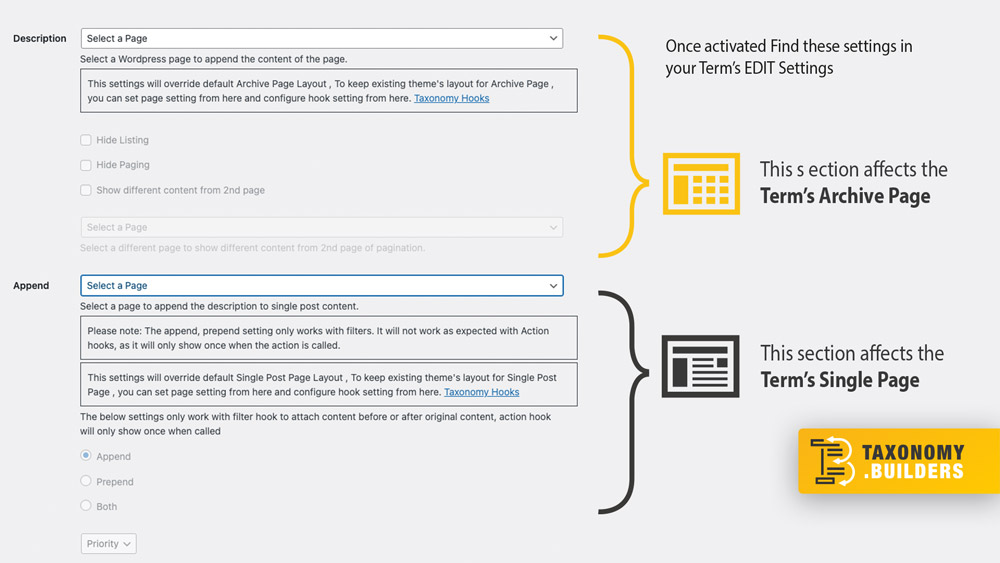 Description

Select a Page

Select a Wordpress page to append the content of the page.

This settings will override default Archive Page Layout , To keep existing theme's layout for Archive Page , you can set page setting from here and configure hook setting from here. Taxonomy Hooks

Hide Listing

Hide Paging

Show different content from 2nd page

Select a Page

Select a different page to show different content from 2nd page of pagination.

Append

Select a Page

Select a page to append the description to single post content.

Please note: The append, prepend setting only works with filters. It will not work as expected with Action hooks, as it will only show once when the action is called.

This settings will override default Single Post Page Layout , To keep existing theme's layout for Single Post Page , you can set page setting from here and configure hook setting from here. Taxonomy Hooks

The below settings only work with filter hook to attach content before or after original content, action hook will only show once when called

Append

Prepend

Both

Priority

Once activated Find these settings in your Term's EDIT Settings

This s ection affects the **Term's Archive Page**

This section affects the **Term's Single Page**

TAXONOMY .BUILDERS